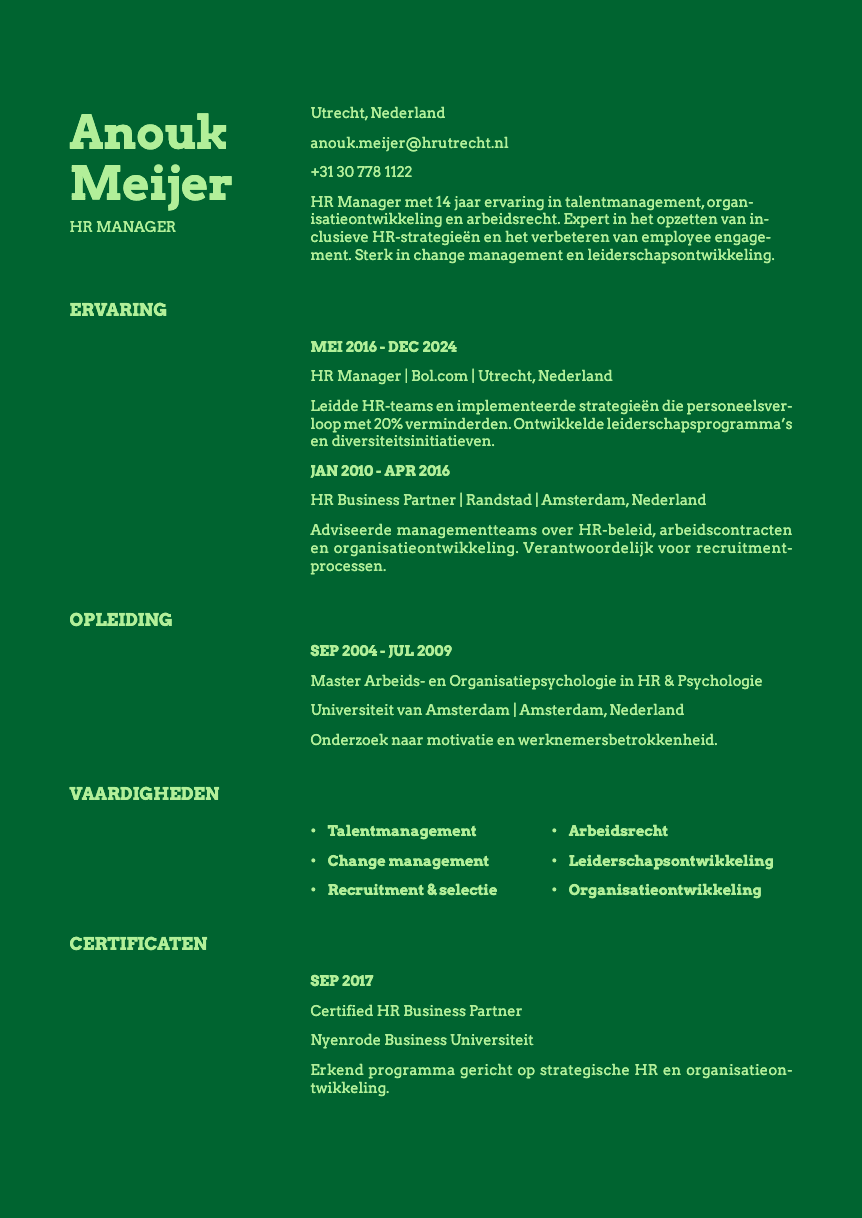 Anouk Meijer

HR MANAGER

Utrecht, Nederland

anouk.meijer@hrutrecht.nl

+31 30 778 1122

HR Manager met 14 jaar ervaring in talentmanagement, organisatieontwikkeling en arbeidsrecht. Expert in het opzetten van inclusieve HR-strategieën en het verbeteren van employee engagement. Sterk in change management en leiderschapsontwikkeling.

ERVARING

MEI 2016 - DEC 2024

HR Manager | Bol.com | Utrecht, Nederland

Leidde HR-teams en implementeerde strategieën die personeelsverloop met 20% verminderden. Ontwikkelde leiderschapsprogramma's en diversiteitsinitiatieven.

JAN 2010 - APR 2016

HR Business Partner | Randstad | Amsterdam, Nederland

Adviseerde managementteams over HR-beleid, arbeidscontracten en organisatieontwikkeling. Verantwoordelijk voor recruitmentprocessen.

OPLEIDING

SEP 2004 - JUL 2009

Master Arbeids- en Organisatiepsychologie in HR & Psychologie

Universiteit van Amsterdam | Amsterdam, Nederland

Onderzoek naar motivatie en werknemersbetrokkenheid.

VAARDIGHEDEN

• Talentmanagement
• Change management
• Recruitment & selectie

• Arbeidsrecht
• Leiderschapsontwikkeling
• Organisatieontwikkeling

CERTIFICATEN

SEP 2017

Certified HR Business Partner

Nyenrode Business Universiteit

Erkend programma gericht op strategische HR en organisatieontwikkeling.